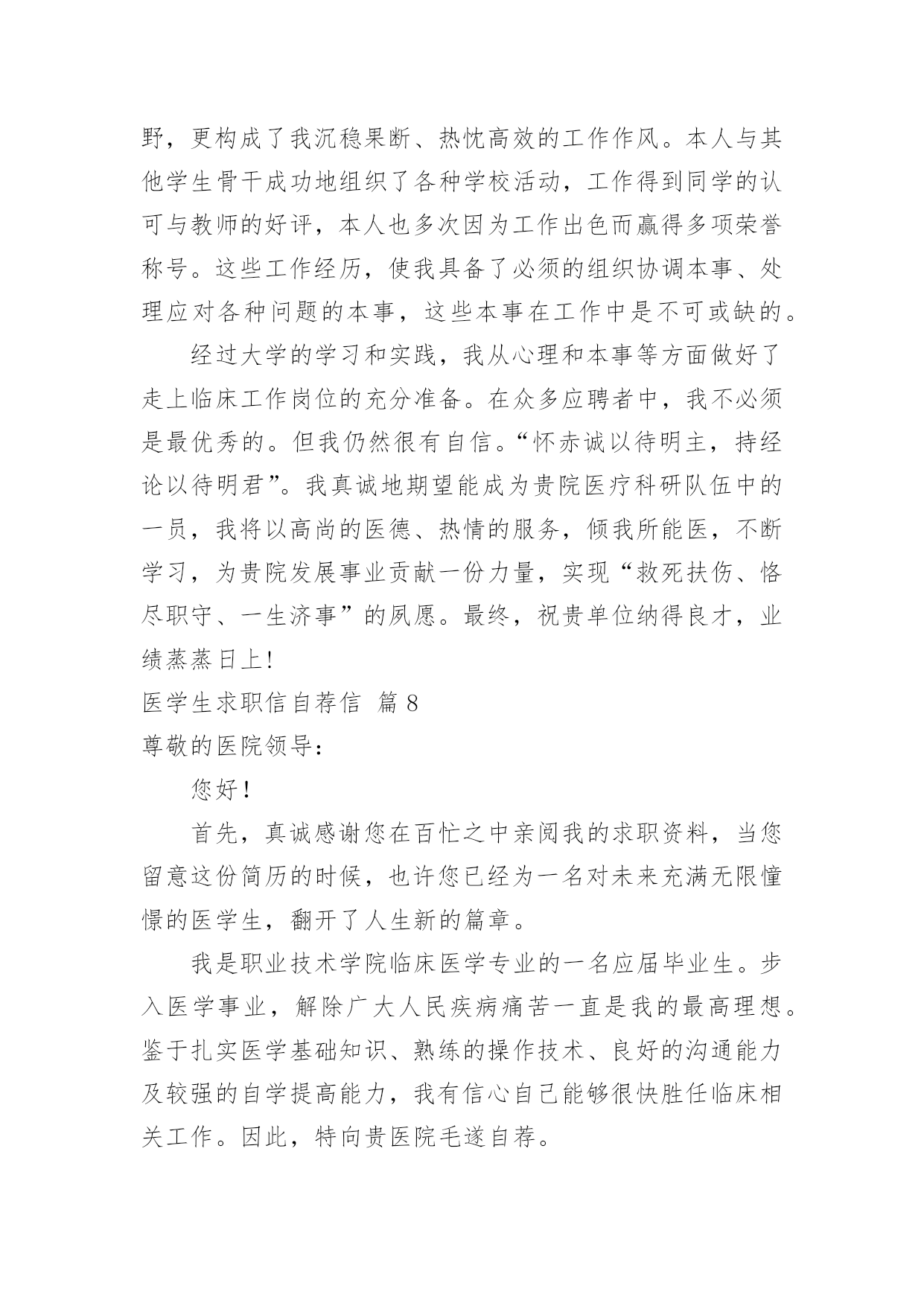 野，更构成了我沉稳果断、热忱高效的工作作风。本人与其他学生骨干成功地组织了各种学校活动，工作得到同学的认可与教师的好评，本人也多次因为工作出色而赢得多项荣誉称号。这些工作经历，使我具备了必须的组织协调本事、处理应对各种问题的本事，这些本事在工作中是不可或缺的。

经过大学的学习和实践，我从心理和本事等方面做好了走上临床工作岗位的充分准备。在众多应聘者中，我不必须是最优秀的。但我仍然很有自信。“怀赤诚以待明主，持经论以待明君”。我真诚地期望能成为贵院医疗科研队伍中的一员，我将以高尚的医德、热情的服务，倾我所能医，不断学习，为贵院发展事业贡献一份力量，实现“救死扶伤、恪尽职守、一生济事”的夙愿。最终，祝贵单位纳得良才，业绩蒸蒸日上!

医学生求职信自荐信 篇8

尊敬的医院领导：

您好!

首先，真诚感谢您在百忙之中亲阅我的求职资料，当您留意这份简历的时候，也许您已经为一名对未来充满无限憧憬的医学生，翻开了人生新的篇章。

我是职业技术学院临床医学专业的一名应届毕业生。步入医学事业，解除广大人民疾病痛苦一直是我的最高理想。鉴于扎实医学基础知识、熟练的操作技术、良好的沟通能力及较强的自学提高能力，我有信心自己能够很快胜任临床相关工作。因此，特向贵医院毛遂自荐。